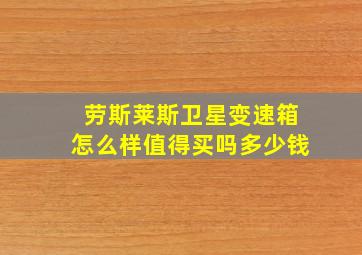 劳斯莱斯卫星变速箱
怎么样值得买吗多少钱